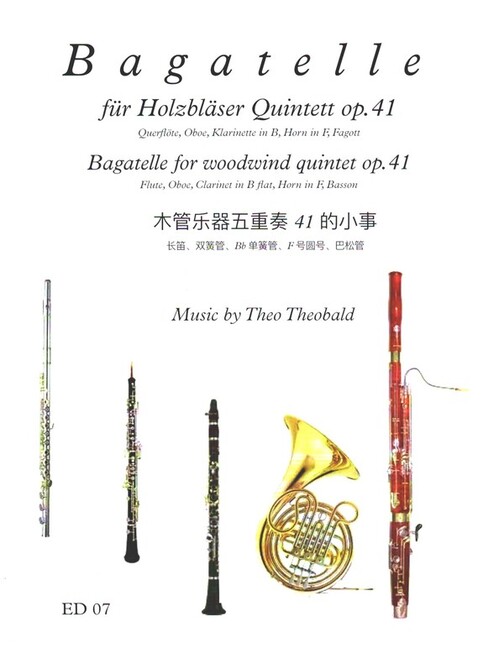 Bagatelle

für Holzbläser Quintett op.41

Querflöte, Oboe, Klarinette in B, Horn in F, Fagott

Bagatelle for woodwind quintet op.41

Flute, Oboe, Clarinet in B flat, Horn in F, Basson

木管乐器五重奏41的小事

长笛、双簧管、Bb单簧管、F号圆号、巴松管

Music by Theo Theobald

ED 07